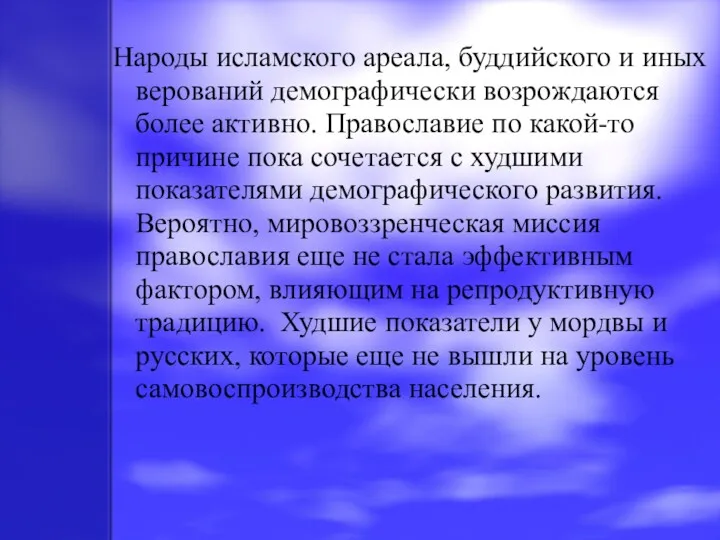 Народы исламского ареала, буддийского и иных верований демографически возрождаются более активно. Православие по какой-то причине пока сочетается с худшими показателями демографического развития. Вероятно, мировоззренческая миссия православия еще не стала эффективным фактором, влияющим на репродуктивную традицию.  Худшие показатели у мордвы и русских, которые еще не вышли на уровень самовоспроизводства населения.